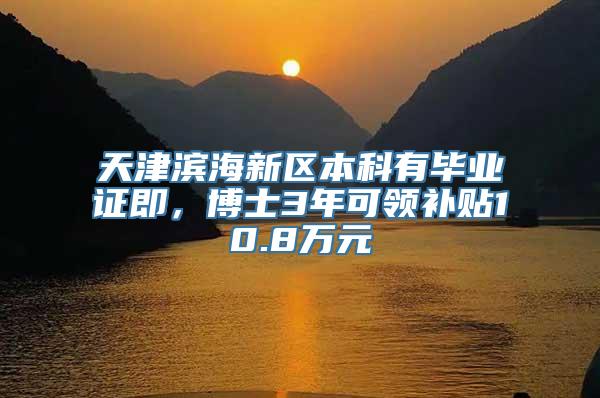 天津滨海新区本科有毕业证即，博士3年可领补贴10.8万元